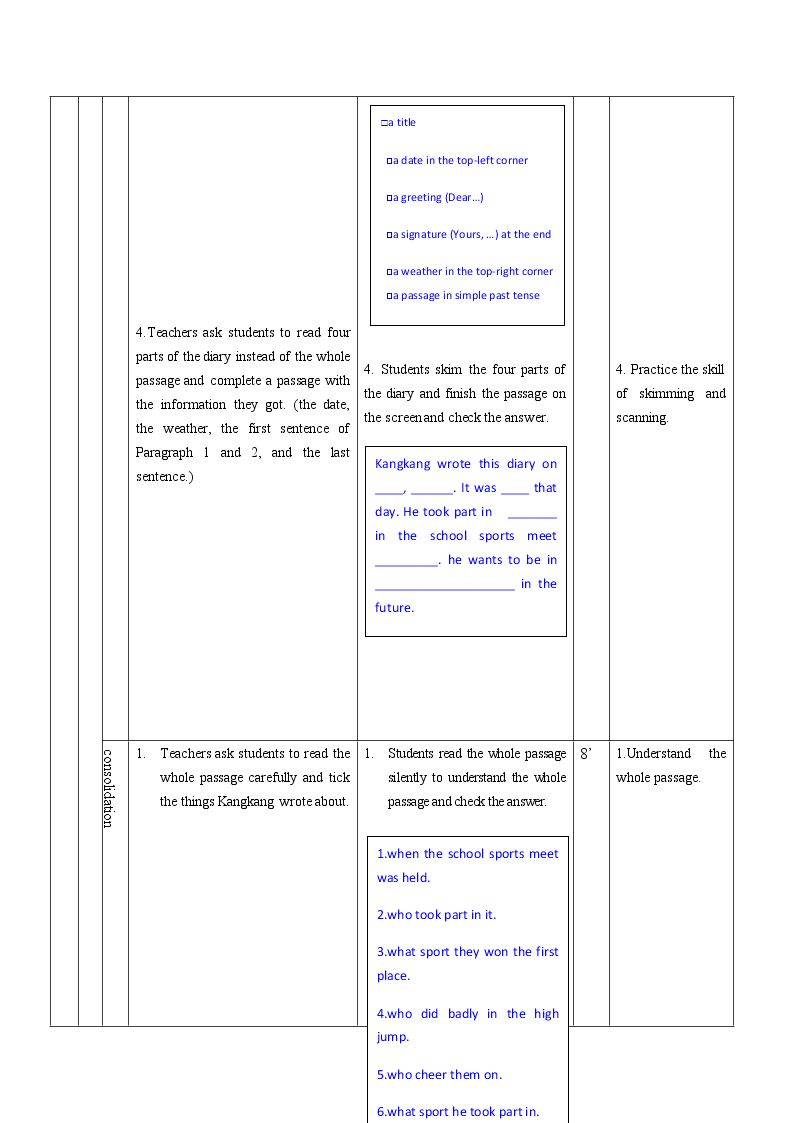 | | | | | | | |
|---|---|---|---|---|---|---|
| | | | 4.Teachers ask students to read four parts of the diary instead of the whole passage and complete a passage with the information they got. (the date, the weather, the first sentence of Paragraph 1 and 2, and the last sentence.) | ☐a title ☐a date in the top-left corner ☐a greeting (Dear…) ☐a signature (Yours, …) at the end ☐a weather in the top-right corner ☐a passage in simple past tense 4. Students skim the four parts of the diary and finish the passage on the screen and check the answer. Kangkang wrote this diary on ____, ____. It was ____ that day. He took part in ____ in the school sports meet ____. he wants to be in ____ in the future. | | 4. Practice the skill of skimming and scanning. |
| | | consolidation | 1. Teachers ask students to read the whole passage carefully and tick the things Kangkang wrote about. | 1. Students read the whole passage silently to understand the whole passage and check the answer. 1.when the school sports meet was held. 2.who took part in it. 3.what sport they won the first place. 4.who did badly in the high jump. 5.who cheer them on. 6.what sport he took part in. | 8' | 1.Understand the whole passage. |